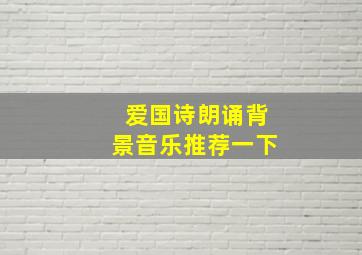 爱国诗朗诵背景音乐推荐一下